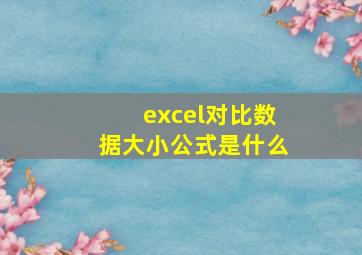 excel对比数据大小公式是什么